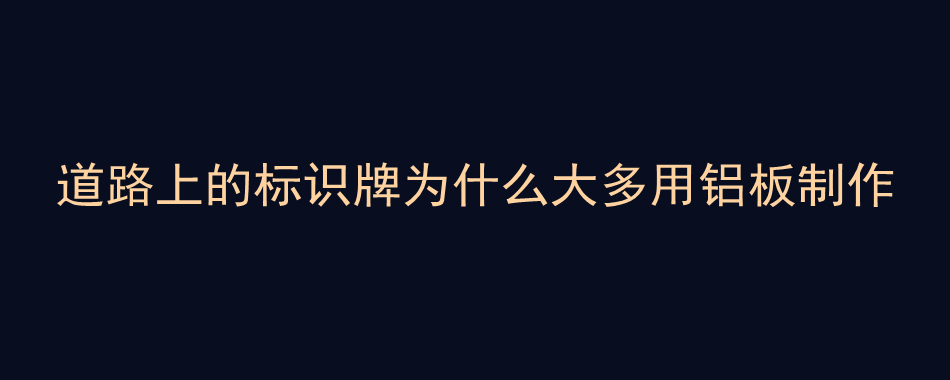 道路上的标识牌为什么大多用铝板制作